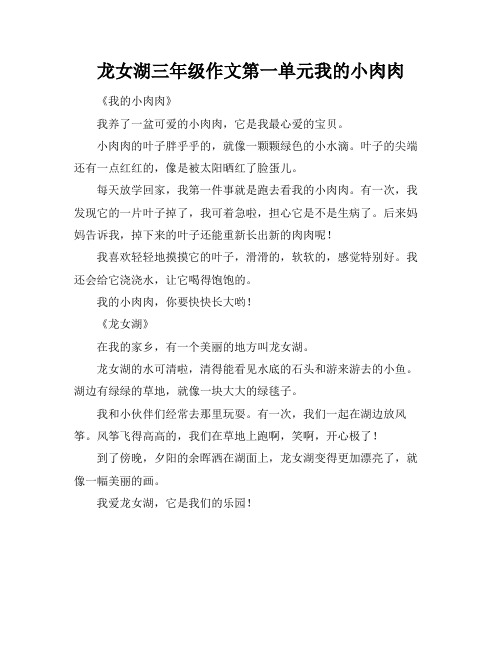 龙女湖三年级作文第一单元我的小肉肉

《我的小肉肉》

我养了一盆可爱的小肉肉，它是我最心爱的宝贝。

小肉肉的叶子胖乎乎的，就像一颗颗绿色的小水滴。叶子的尖端还有一点红红的，像是被太阳晒红了脸蛋儿。

每天放学回家，我第一件事就是跑去看我的小肉肉。有一次，我发现它的一片叶子掉了，我可着急啦，担心它是不是生病了。后来妈妈告诉我，掉下来的叶子还能重新长出新的肉肉呢！

我喜欢轻轻地摸摸它的叶子，滑滑的，软软的，感觉特别好。我还会给它浇浇水，让它喝得饱饱的。

我的小肉肉，你要快快长大哟！

《龙女湖》

在我的家乡，有一个美丽的地方叫龙女湖。

龙女湖的水可清啦，清得能看见水底的石头和游来游去的小鱼。湖边有绿绿的草地，就像一块大大的绿毯子。

我和小伙伴们经常去那里玩耍。有一次，我们一起在湖边放风筝。风筝飞得高高的，我们在草地上跑啊，笑啊，开心极了！

到了傍晚，夕阳的余晖洒在湖面上，龙女湖变得更加漂亮了，就像一幅美丽的画。

我爱龙女湖，它是我们的乐园！